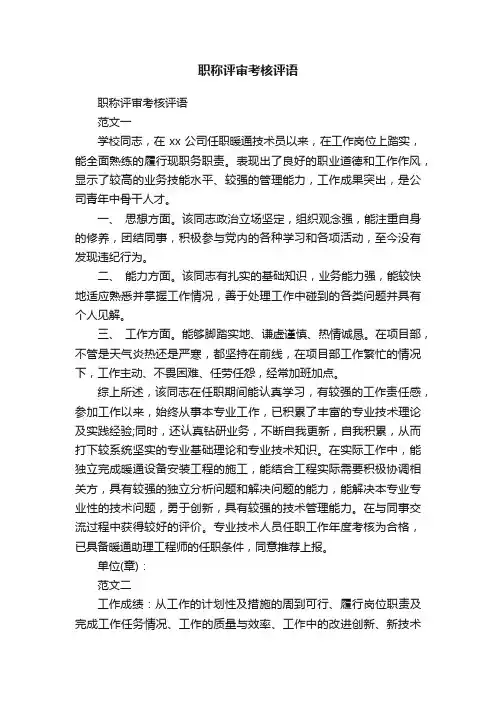 职称评审考核评语

职称评审考核评语

范文一

学校同志，在 xx 公司任职暖通技术员以来，在工作岗位上踏实，能全面熟练的履行现职务职责。表现出了良好的职业道德和工作作风，显示了较高的业务技能水平、较强的管理能力，工作成果突出，是公司青年中骨干人才。

一、 思想方面。该同志政治立场坚定，组织观念强，能注重自身的修养，团结同事，积极参与党内的各种学习和各项活动，至今没有发现违纪行为。

二、 能力方面。该同志有扎实的基础知识，业务能力强，能较快地适应熟悉并掌握工作情况，善于处理工作中碰到的各类问题并具有个人见解。

三、 工作方面。能够脚踏实地、谦虚谨慎、热情诚恳。在项目部，不管是天气炎热还是严寒，都坚持在前线，在项目部工作繁忙的情况下，工作主动、不畏困难、任劳任怨，经常加班加点。

综上所述，该同志在任职期间能认真学习，有较强的工作责任感，参加工作以来，始终从事本专业工作，已积累了丰富的专业技术理论及实践经验;同时，还认真钻研业务，不断自我更新，自我积累，从而打下较系统坚实的专业基础理论和专业技术知识。在实际工作中，能独立完成暖通设备安装工程的施工，能结合工程实际需要积极协调相关方，具有较强的独立分析问题和解决问题的能力，能解决本专业专业性的技术问题，勇于创新，具有较强的技术管理能力。在与同事交流过程中获得较好的评价。专业技术人员任职工作年度考核为合格，已具备暖通助理工程师的任职条件，同意推荐上报。

单位(章)：

范文二

工作成绩：从工作的计划性及措施的周到可行、履行岗位职责及完成工作任务情况、工作的质量与效率、工作中的改进创新、新技术